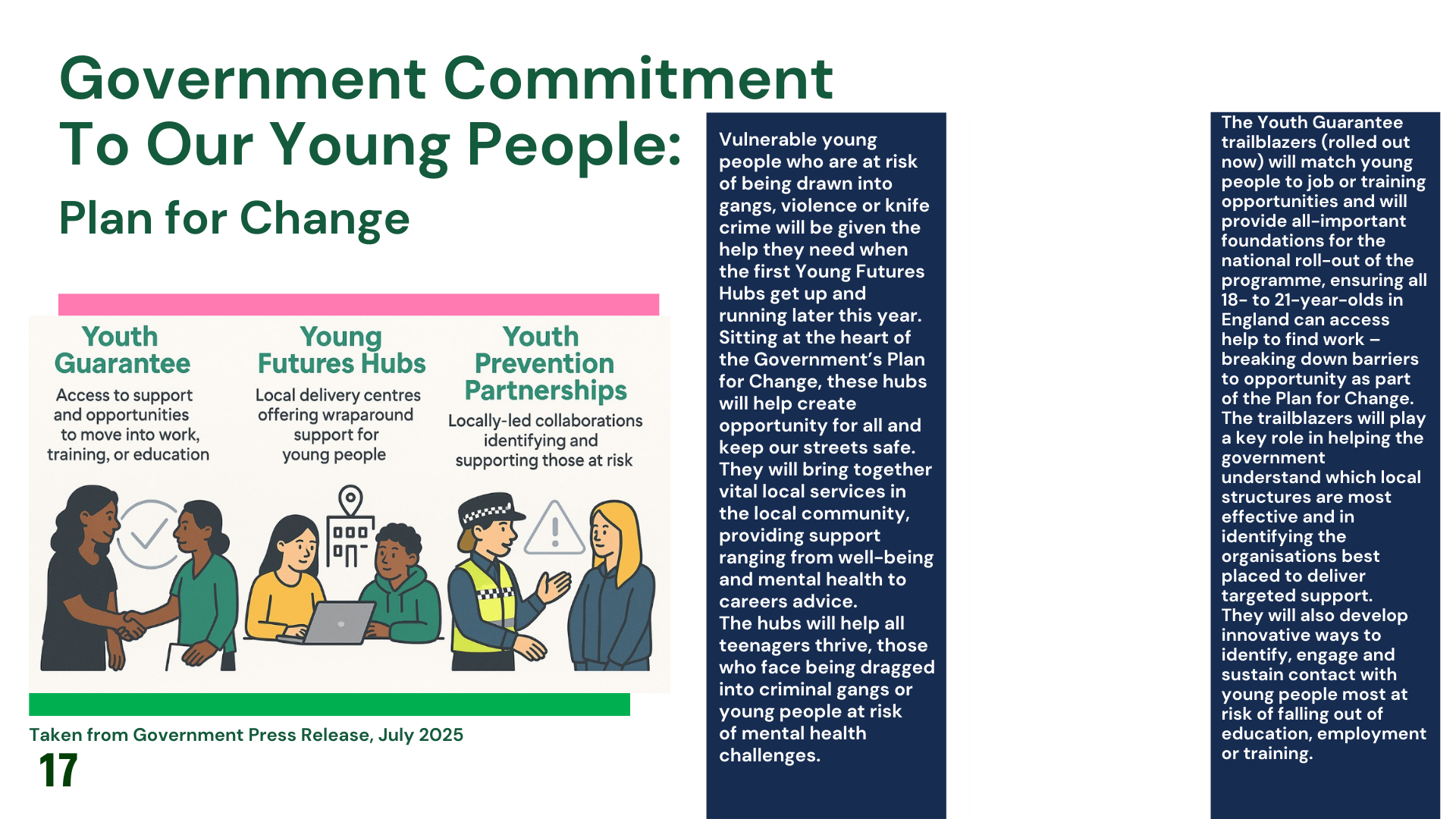 Government Commitment To Our Young People:

Plan for Change

Youth Guarantee

Access to support and opportunities to move into work, training, or education

Young Futures Hubs

Local delivery centres offering wraparound support for young people

Youth Prevention Partnerships

Locally-led collaborations identifying and supporting those at risk

Taken from Government Press Release, July 2025

17

Vulnerable young people who are at risk of being drawn into gangs, violence or knife crime will be given the help they need when the first Young Futures Hubs get up and running later this year. Sitting at the heart of the Government's Plan for Change, these hubs will help create opportunity for all and keep our streets safe. They will bring together vital local services in the local community, providing support ranging from well-being and mental health to careers advice. The hubs will help all teenagers thrive, those who face being dragged into criminal gangs or young people at risk of mental health challenges.

The Youth Guarantee trailblazers (rolled out now) will match young people to job or training opportunities and will provide all-important foundations for the national roll-out of the programme, ensuring all 18- to 21-year-olds in England can access help to find work – breaking down barriers to opportunity as part of the Plan for Change. The trailblazers will play a key role in helping the government understand which local structures are most effective and in identifying the organisations best placed to deliver targeted support. They will also develop innovative ways to identify, engage and sustain contact with young people most at risk of falling out of education, employment or training.